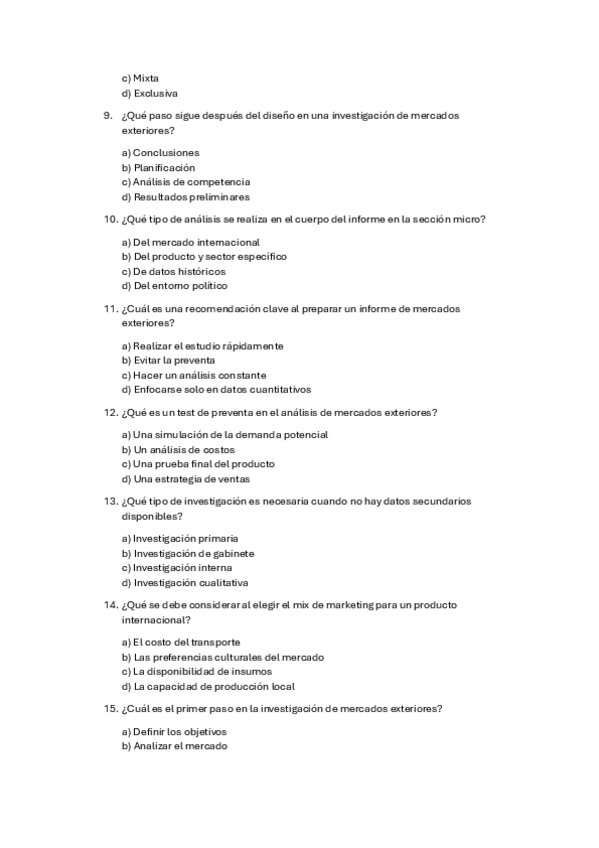 c) Mixta
d) Exclusiva

9. ¿Qué paso sigue después del diseño en una investigación de mercados exteriores?

a) Conclusiones
b) Planificación
c) Análisis de competencia
d) Resultados preliminares

10. ¿Qué tipo de análisis se realiza en el cuerpo del informe en la sección micro?

a) Del mercado internacional
b) Del producto y sector específico
c) De datos históricos
d) Del entorno político

11. ¿Cuál es una recomendación clave al preparar un informe de mercados exteriores?

a) Realizar el estudio rápidamente
b) Evitar la preventa
c) Hacer un análisis constante
d) Enfocarse solo en datos cuantitativos

12. ¿Qué es un test de preventa en el análisis de mercados exteriores?

a) Una simulación de la demanda potencial
b) Un análisis de costos
c) Una prueba final del producto
d) Una estrategia de ventas

13. ¿Qué tipo de investigación es necesaria cuando no hay datos secundarios disponibles?

a) Investigación primaria
b) Investigación de gabinete
c) Investigación interna
d) Investigación cualitativa

14. ¿Qué se debe considerar al elegir el mix de marketing para un producto internacional?

a) El costo del transporte
b) Las preferencias culturales del mercado
c) La disponibilidad de insumos
d) La capacidad de producción local

15. ¿Cuál es el primer paso en la investigación de mercados exteriores?

a) Definir los objetivos
b) Analizar el mercado